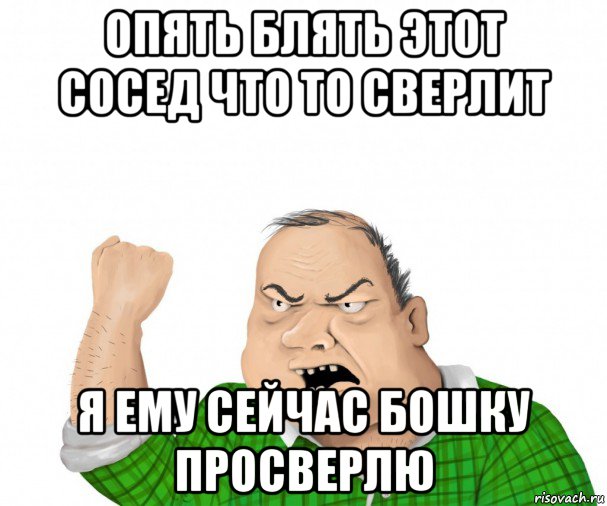 ОПЯТЬ БЛЯТЬ ЭТОТ СОСЕД ЧТО ТО СВЕРЛИТ

Я ЕМУ СЕЙЧАС БОШКУ ПРОСВЕРЛЮ

risovach.ru